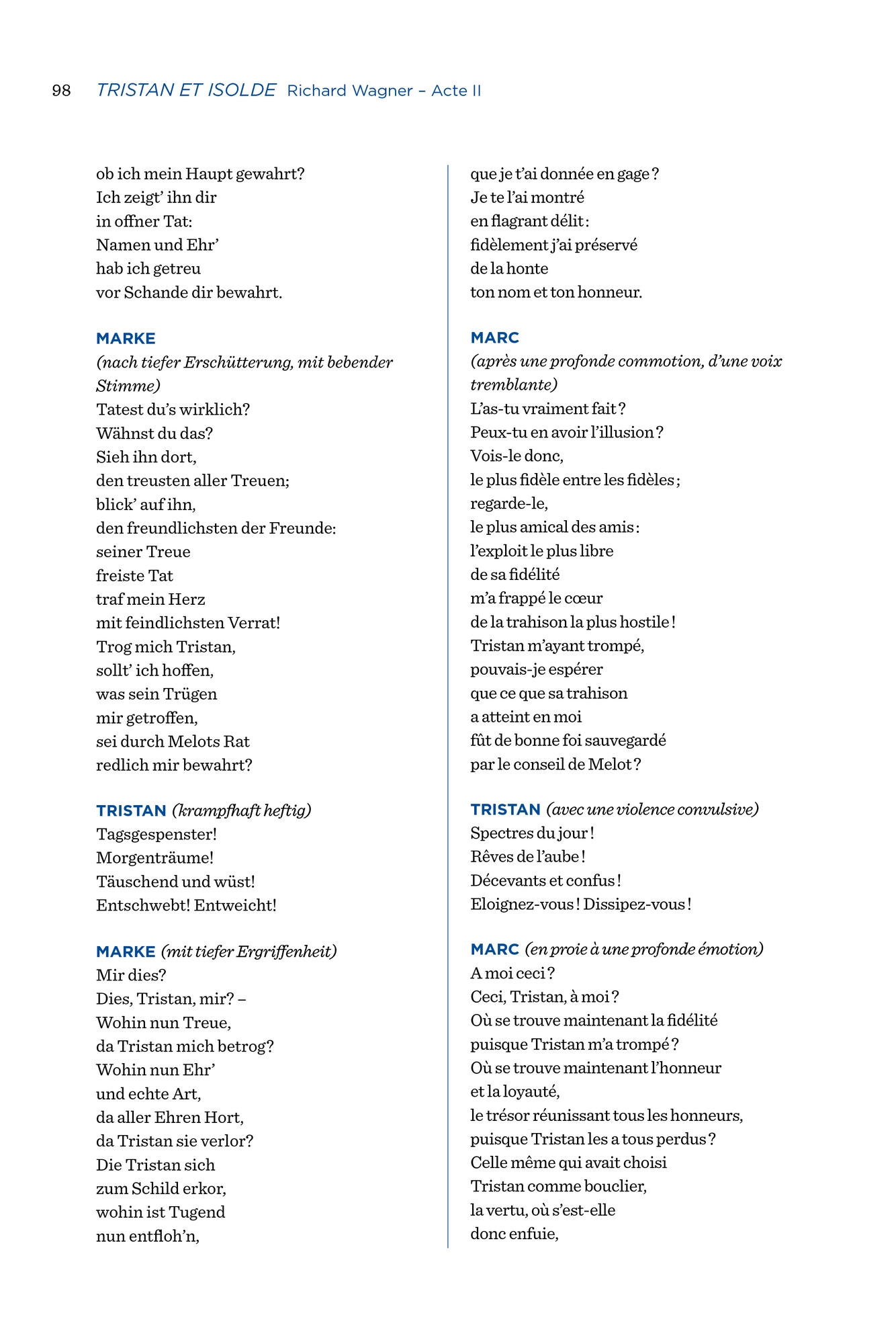 98 TRISTAN ET ISOLDE Richard Wagner – Acte II

ob ich mein Haupt gewahrt?
Ich zeigt' ihn dir
in offner Tat:
Namen und Ehr'
hab ich getreu
vor Schande dir bewahrt.

MARKE
(nach tiefer Erschütterung, mit bebender Stimme)
Tatest du's wirklich?
Wähnst du das?
Sieh ihn dort,
den treusten aller Treuen;
blick' auf ihn,
den freundlichsten der Freunde:
seiner Treue
freiste Tat
traf mein Herz
mit feindlichsten Verrat!
Trog mich Tristan,
sollt' ich hoffen,
was sein Trügen
mir getroffen,
sei durch Melots Rat
redlich mir bewahrt?

TRISTAN (krampfhaft heftig)
Tagsgespenster!
Morgenträume!
Täuschend und wüst!
Entschwebt! Entweicht!

MARKE (mit tiefer Ergriffenheit)
Mir dies?
Dies, Tristan, mir? –
Wohin nun Treue,
da Tristan mich betrog?
Wohin nun Ehr'
und echte Art,
da aller Ehren Hort,
da Tristan sie verlor?
Die Tristan sich
zum Schild erkor,
wohin ist Tugend
nun entfloh'n,

que je t'ai donnée en gage ?
Je te l'ai montré
en flagrant délit :
fidèlement j'ai préservé
de la honte
ton nom et ton honneur.

MARC
(après une profonde commotion, d'une voix tremblante)
L'as-tu vraiment fait ?
Peux-tu en avoir l'illusion ?
Vois-le donc,
le plus fidèle entre les fidèles ;
regarde-le,
le plus amical des amis :
l'exploit le plus libre
de sa fidélité
m'a frappé le cœur
de la trahison la plus hostile !
Tristan m'ayant trompé,
pouvais-je espérer
que ce que sa trahison
a atteint en moi
fût de bonne foi sauvegardé
par le conseil de Melot ?

TRISTAN (avec une violence convulsive)
Spectres du jour !
Rêves de l'aube !
Décevants et confus !
Eloignez-vous ! Dissipez-vous !

MARC (en proie à une profonde émotion)
A moi ceci ?
Ceci, Tristan, à moi ?
Où se trouve maintenant la fidélité
puisque Tristan m'a trompé ?
Où se trouve maintenant l'honneur
et la loyauté,
le trésor réunissant tous les honneurs,
puisque Tristan les a tous perdus ?
Celle même qui avait choisi
Tristan comme bouclier,
la vertu, où s'est-elle
donc enfuie,